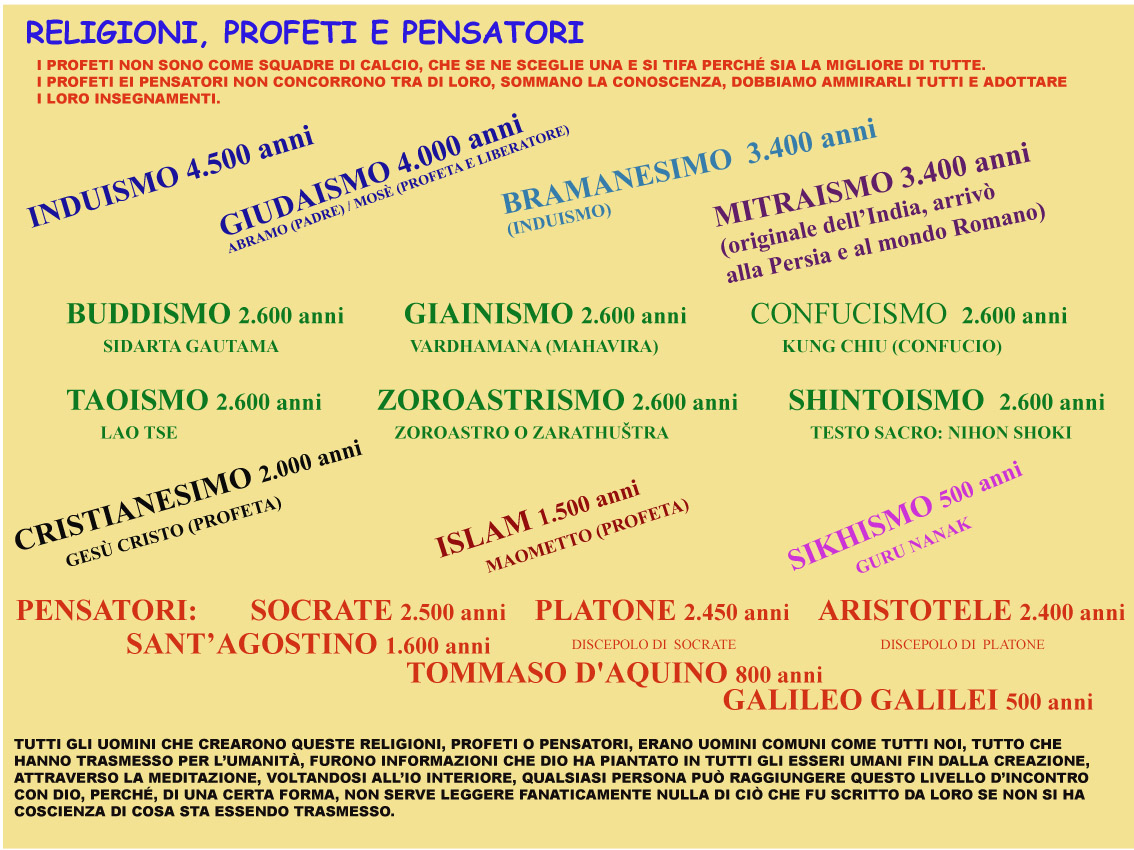 RELIGIONI, PROFETI E PENSATORI

I PROFETI NON SONO COME SQUADRE DI CALCIO, CHE SE NE SCEGLIE UNA E SI TIFA PERCHÉ SIA LA MIGLIORE DI TUTTE. I PROFETI EI PENSATORI NON CONCORRONO TRA DI LORO, SOMMANO LA CONOSCENZA, DOBBIAMO AMMIRARLI TUTTI E ADOTTARE I LORO INSEGNAMENTI.

INDUISMO 4.500 anni

GIUDAISMO 4.000 anni
ABRAMO (PADRE) / MOSÈ (PROFETA E LIBERATORE)

BRAMANESIMO 3.400 anni
(INDUISMO)

MITRAISMO 3.400 anni
(originale dell'India, arrivò alla Persia e al mondo Romano)

BUDDISMO 2.600 anni
SIDARTA GAUTAMA

GIAINISMO 2.600 anni
VARDHAMANA (MAHAVIRA)

CONFUCISMO 2.600 anni
KUNG CHIU (CONFUCIO)

TAOISMO 2.600 anni
LAO TSE

ZOROASTRISMO 2.600 anni
ZOROASTRO O ZARATHUŠTRA

SHINTOISMO 2.600 anni
TESTO SACRO: NIHON SHOKI

CRISTIANESIMO 2.000 anni
GESÙ CRISTO (PROFETA)

ISLAM 1.500 anni
MAOMETTO (PROFETA)

SIKHISMO 500 anni
GURU NANAK

PENSATORI: SOCRATE 2.500 anni PLATONE 2.450 anni ARISTOTELE 2.400 anni
SANT'AGOSTINO 1.600 anni DISCEPOLO DI SOCRATE DISCEPOLO DI PLATONE
TOMMASO D'AQUINO 800 anni
GALILEO GALILEI 500 anni

TUTTI GLI UOMINI CHE CREARONO QUESTE RELIGIONI, PROFETI O PENSATORI, ERANO UOMINI COMUNI COME TUTTI NOI, TUTTO CHE HANNO TRASMESSO PER L'UMANITÀ, FURONO INFORMAZIONI CHE DIO HA PIANTATO IN TUTTI GLI ESSERI UMANI FIN DALLA CREAZIONE, ATTRAVERSO LA MEDITAZIONE, VOLTANDOSI ALL'IO INTERIORE, QUALSIASI PERSONA PUÒ RAGGIUNGERE QUESTO LIVELLO D'INCONTRO CON DIO, PERCHÉ, DI UNA CERTA FORMA, NON SERVE LEGGERE FANATICAMENTE NULLA DI CIÒ CHE FU SCRITTO DA LORO SE NON SI HA COSCIENZA DI COSA STA ESSENDO TRASMESSO.